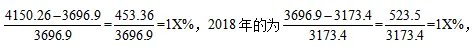 $\frac{4150.26-3696.9}{3696.9}=\frac{453.36}{3696.9}=1X\%$，2018年的为$\frac{3696.9-3173.4}{3173.4}=\frac{523.5}{3173.4}=1X\%$，